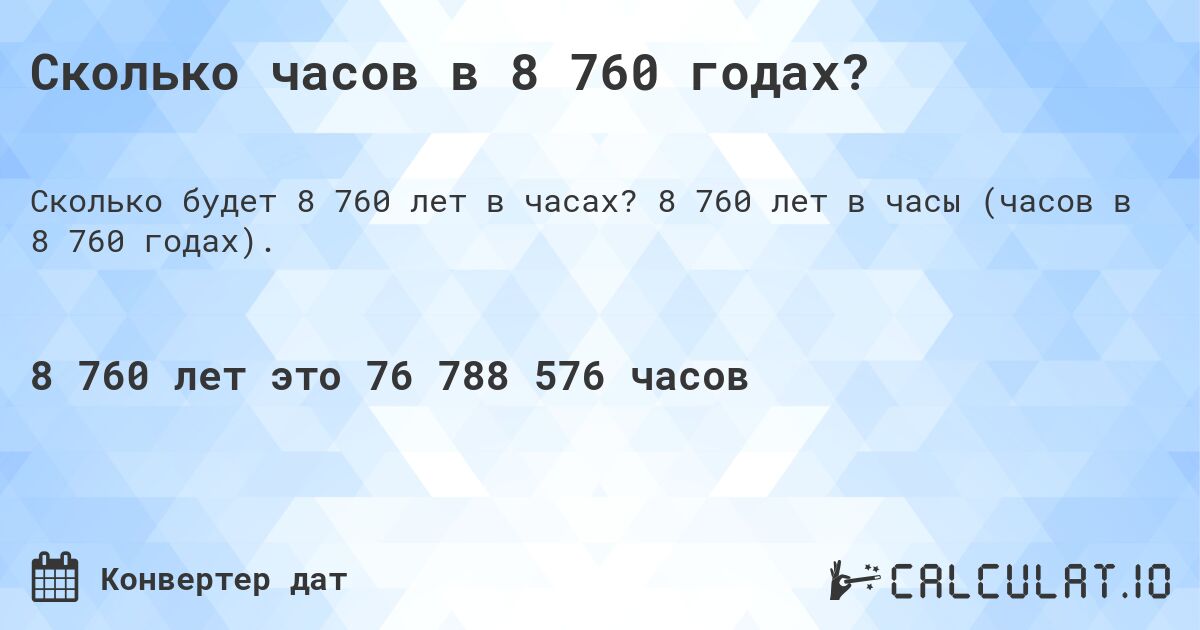 Сколько часов в 8 760 годах?

Сколько будет 8 760 лет в часах? 8 760 лет в часы (часов в 8 760 годах).

8 760 лет это 76 788 576 часов

Конвертер дат

CALCULAT.IO